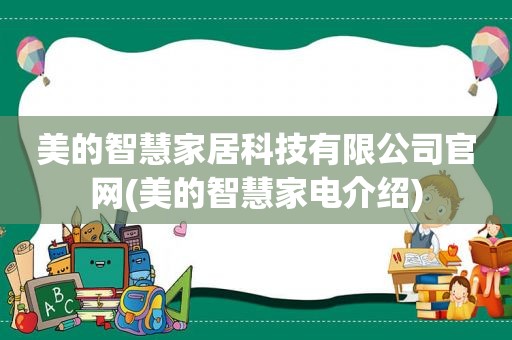 美的智慧家居科技有限公司官网(美的智慧家电介绍)

ABC